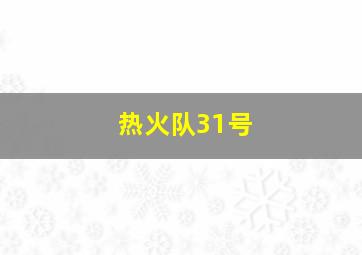 热火队31号